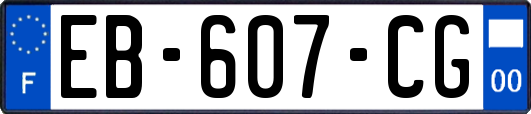 F

EB-607-CG

00